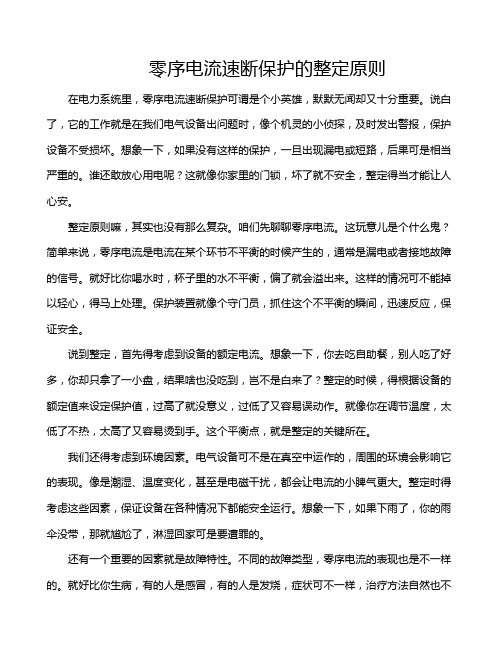 零序电流速断保护的整定原则

在电力系统里，零序电流速断保护可谓是个小英雄，默默无闻却又十分重要。说白了，它的工作就是在我们电气设备出问题时，像个机灵的小侦探，及时发出警报，保护设备不受损坏。想象一下，如果没有这样的保护，一旦出现漏电或短路，后果可是相当严重的。谁还敢放心用电呢？这就像你家里的门锁，坏了就不安全，整定得当才能让人心安。

整定原则嘛，其实也没有那么复杂。咱们先聊聊零序电流。这玩意儿是个什么鬼？简单来说，零序电流是电流在某个环节不平衡的时候产生的，通常是漏电或者接地故障的信号。就好比你喝水时，杯子里的水不平衡，偏了就会溢出来。这样的情况可不能掉以轻心，得马上处理。保护装置就像个守门员，抓住这个不平衡的瞬间，迅速反应，保证安全。

说到整定，首先得考虑到设备的额定电流。想象一下，你去吃自助餐，别人吃了好多，你却只拿了一小盘，结果啥也没吃到，岂不是白来了？整定的时候，得根据设备的额定值来设定保护值，过高了就没意义，过低了又容易误动作。就像你在调节温度，太低了不热，太高了又容易烫到手。这个平衡点，就是整定的关键所在。

我们还得考虑到环境因素。电气设备可不是在真空中运作的，周围的环境会影响它的表现。像是潮湿、温度变化，甚至是电磁干扰，都会让电流的小脾气更大。整定时得考虑这些因素，保证设备在各种情况下都能安全运行。想象一下，如果下雨了，你的雨伞没带，那就尴尬了，淋湿回家可是要遭罪的。

还有一个重要的因素就是故障特性。不同的故障类型，零序电流的表现也是不一样的。就好比你生病，有的人是感冒，有的人是发烧，症状可不一样，治疗方法自然也不